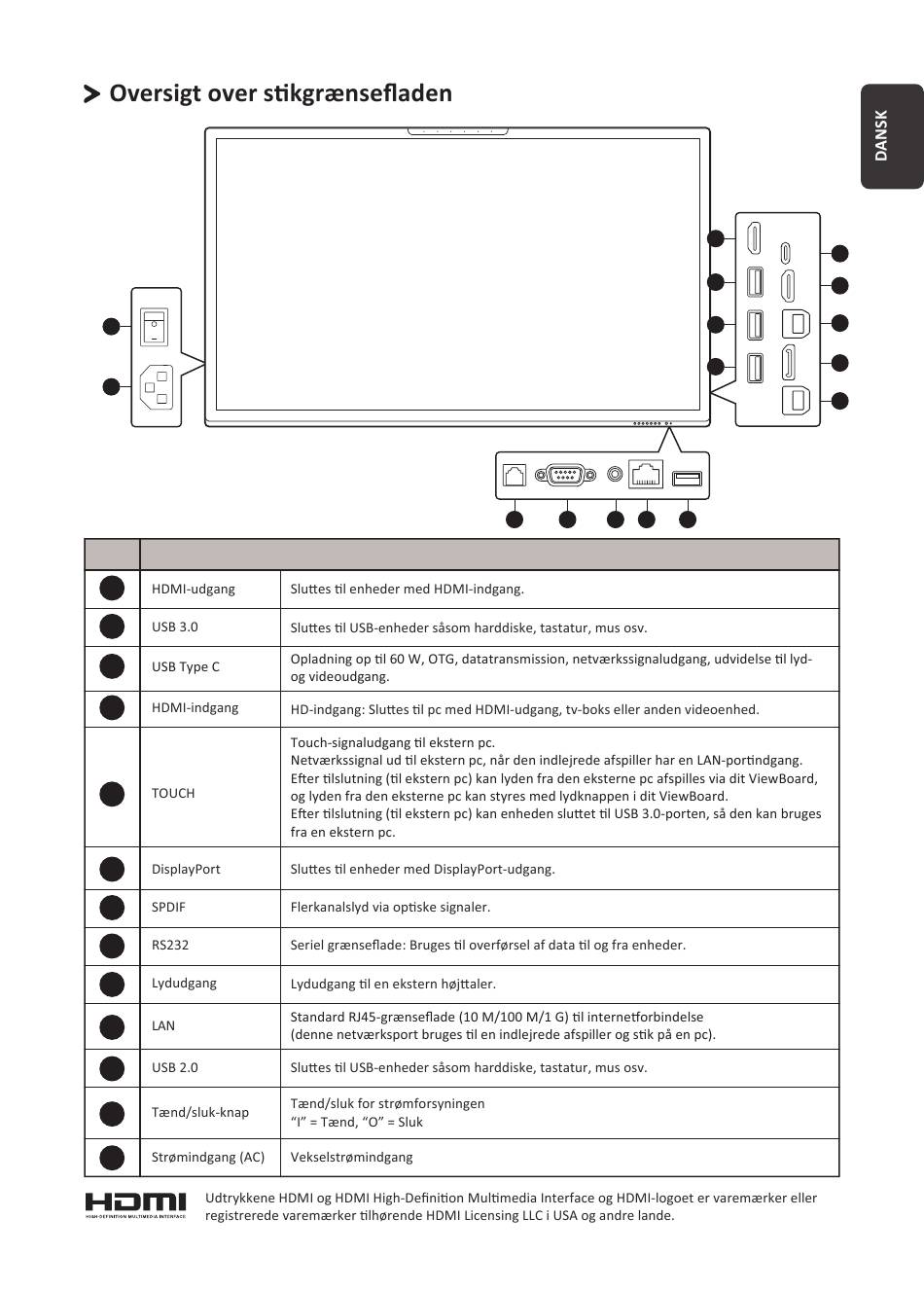 Oversigt over stikgrænsefladen

DANSK

|  |  |  |
|---|---|---|
|  | HDMI-udgang | Sluttes til enheder med HDMI-indgang. |
|  | USB 3.0 | Sluttes til USB-enheder såsom harddiske, tastatur, mus osv. |
|  | USB Type C | Opladning op til 60 W, OTG, datatransmission, netværkssignaludgang, udvidelse til lyd- og videoudgang. |
|  | HDMI-indgang | HD-indgang: Sluttes til pc med HDMI-udgang, tv-boks eller anden videoenhed. |
|  | TOUCH | Touch-signaludgang til ekstern pc. Netværkssignal ud til ekstern pc, når den indlejrede afspiller har en LAN-portindgang. Efter tilslutning (til ekstern pc) kan lyden fra den eksterne pc afspilles via dit ViewBoard, og lyden fra den eksterne pc kan styres med lydknappen i dit ViewBoard. Efter tilslutning (til ekstern pc) kan enheden sluttet til USB 3.0-porten, så den kan bruges fra en ekstern pc. |
|  | DisplayPort | Sluttes til enheder med DisplayPort-udgang. |
|  | SPDIF | Flerkanalslyd via optiske signaler. |
|  | RS232 | Seriel grænseflade: Bruges til overførsel af data til og fra enheder. |
|  | Lydudgang | Lydudgang til en ekstern højttaler. |
|  | LAN | Standard RJ45-grænseflade (10 M/100 M/1 G) til internetforbindelse (denne netværksport bruges til en indlejrede afspiller og stik på en pc). |
|  | USB 2.0 | Sluttes til USB-enheder såsom harddiske, tastatur, mus osv. |
|  | Tænd/sluk-knap | Tænd/sluk for strømforsyningen "I" = Tænd, "O" = Sluk |
|  | Strømindgang (AC) | Vekselstrømindgang |

HDMI HIGH-DEFINITION MULTIMEDIA INTERFACE

Udtrykkene HDMI og HDMI High-Definition Multimedia Interface og HDMI-logoet er varemærker eller registrerede varemærker tilhørende HDMI Licensing LLC i USA og andre lande.